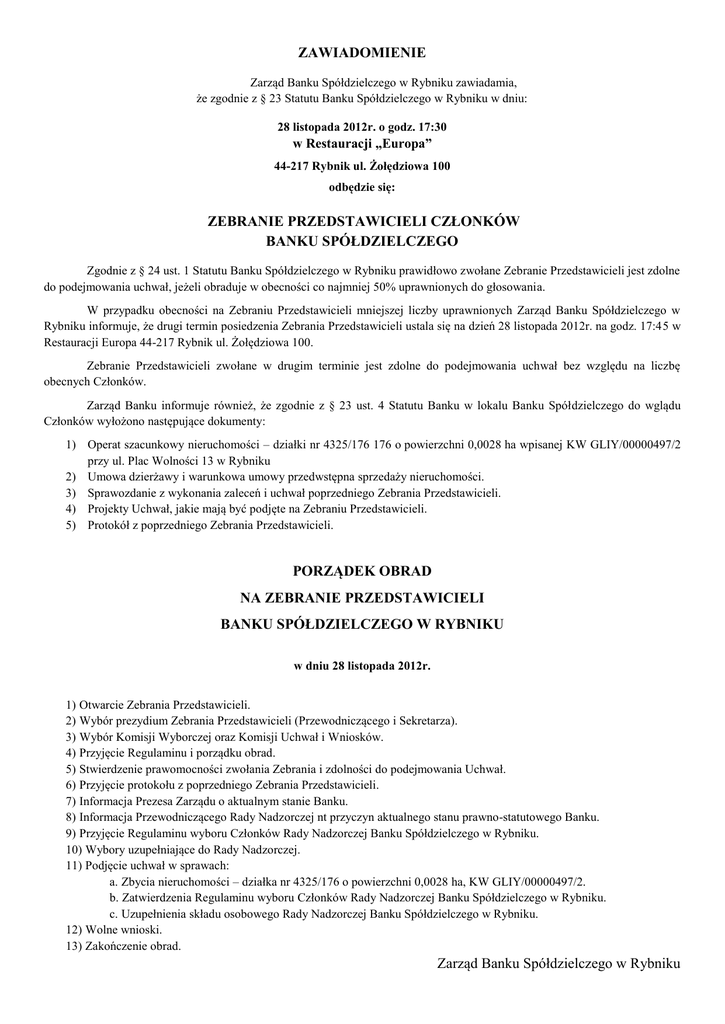 ZAWIADOMIENIE

Zarząd Banku Spółdzielczego w Rybniku zawiadamia, że zgodnie z § 23 Statutu Banku Spółdzielczego w Rybniku w dniu:

28 listopada 2012r. o godz. 17:30
w Restauracji „Europa"
44-217 Rybnik ul. Żołędziowa 100
odbędzie się:

ZEBRANIE PRZEDSTAWICIELI CZŁONKÓW
BANKU SPÓŁDZIELCZEGO

Zgodnie z § 24 ust. 1 Statutu Banku Spółdzielczego w Rybniku prawidłowo zwołane Zebranie Przedstawicieli jest zdolne do podejmowania uchwał, jeżeli obraduje w obecności co najmniej 50% uprawnionych do głosowania.

W przypadku obecności na Zebraniu Przedstawicieli mniejszej liczby uprawnionych Zarząd Banku Spółdzielczego w Rybniku informuje, że drugi termin posiedzenia Zebrania Przedstawicieli ustala się na dzień 28 listopada 2012r. na godz. 17:45 w Restauracji Europa 44-217 Rybnik ul. Żołędziowa 100.

Zebranie Przedstawicieli zwołane w drugim terminie jest zdolne do podejmowania uchwał bez względu na liczbę obecnych Członków.

Zarząd Banku informuje również, że zgodnie z § 23 ust. 4 Statutu Banku w lokalu Banku Spółdzielczego do wglądu Członków wyłożono następujące dokumenty:

1) Operat szacunkowy nieruchomości – działki nr 4325/176 176 o powierzchni 0,0028 ha wpisanej KW GLIY/00000497/2 przy ul. Plac Wolności 13 w Rybniku
2) Umowa dzierżawy i warunkowa umowy przedwstępna sprzedaży nieruchomości.
3) Sprawozdanie z wykonania zaleceń i uchwał poprzedniego Zebrania Przedstawicieli.
4) Projekty Uchwał, jakie mają być podjęte na Zebraniu Przedstawicieli.
5) Protokół z poprzedniego Zebrania Przedstawicieli.

PORZĄDEK OBRAD
NA ZEBRANIE PRZEDSTAWICIELI
BANKU SPÓŁDZIELCZEGO W RYBNIKU

w dniu 28 listopada 2012r.

1) Otwarcie Zebrania Przedstawicieli.
2) Wybór prezydium Zebrania Przedstawicieli (Przewodniczącego i Sekretarza).
3) Wybór Komisji Wyborczej oraz Komisji Uchwał i Wniosków.
4) Przyjęcie Regulaminu i porządku obrad.
5) Stwierdzenie prawomocności zwołania Zebrania i zdolności do podejmowania Uchwał.
6) Przyjęcie protokołu z poprzedniego Zebrania Przedstawicieli.
7) Informacja Prezesa Zarządu o aktualnym stanie Banku.
8) Informacja Przewodniczącego Rady Nadzorczej nt przyczyn aktualnego stanu prawno-statutowego Banku.
9) Przyjęcie Regulaminu wyboru Członków Rady Nadzorczej Banku Spółdzielczego w Rybniku.
10) Wybory uzupełniające do Rady Nadzorczej.
11) Podjęcie uchwał w sprawach:
a. Zbycia nieruchomości – działka nr 4325/176 o powierzchni 0,0028 ha, KW GLIY/00000497/2.
b. Zatwierdzenia Regulaminu wyboru Członków Rady Nadzorczej Banku Spółdzielczego w Rybniku.
c. Uzupełnienia składu osobowego Rady Nadzorczej Banku Spółdzielczego w Rybniku.
12) Wolne wnioski.
13) Zakończenie obrad.

Zarząd Banku Spółdzielczego w Rybniku